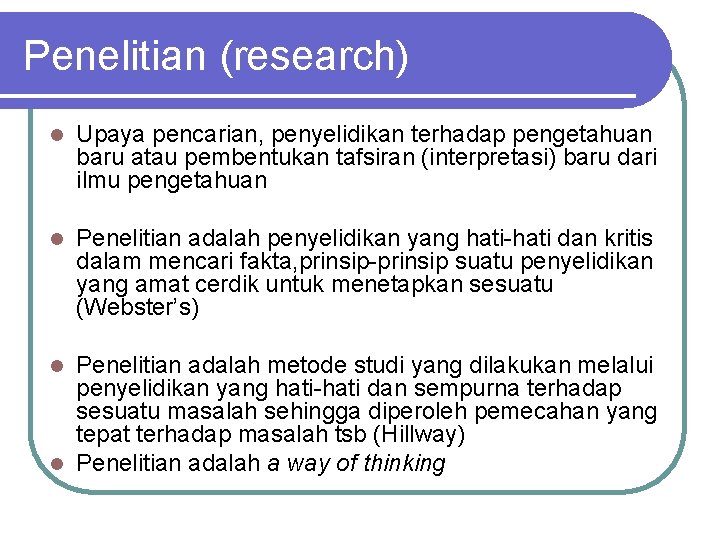 Penelitian (research)

• Upaya pencarian, penyelidikan terhadap pengetahuan baru atau pembentukan tafsiran (interpretasi) baru dari ilmu pengetahuan

• Penelitian adalah penyelidikan yang hati-hati dan kritis dalam mencari fakta,prinsip-prinsip suatu penyelidikan yang amat cerdik untuk menetapkan sesuatu (Webster's)

• Penelitian adalah metode studi yang dilakukan melalui penyelidikan yang hati-hati dan sempurna terhadap sesuatu masalah sehingga diperoleh pemecahan yang tepat terhadap masalah tsb (Hillway)
• Penelitian adalah a way of thinking